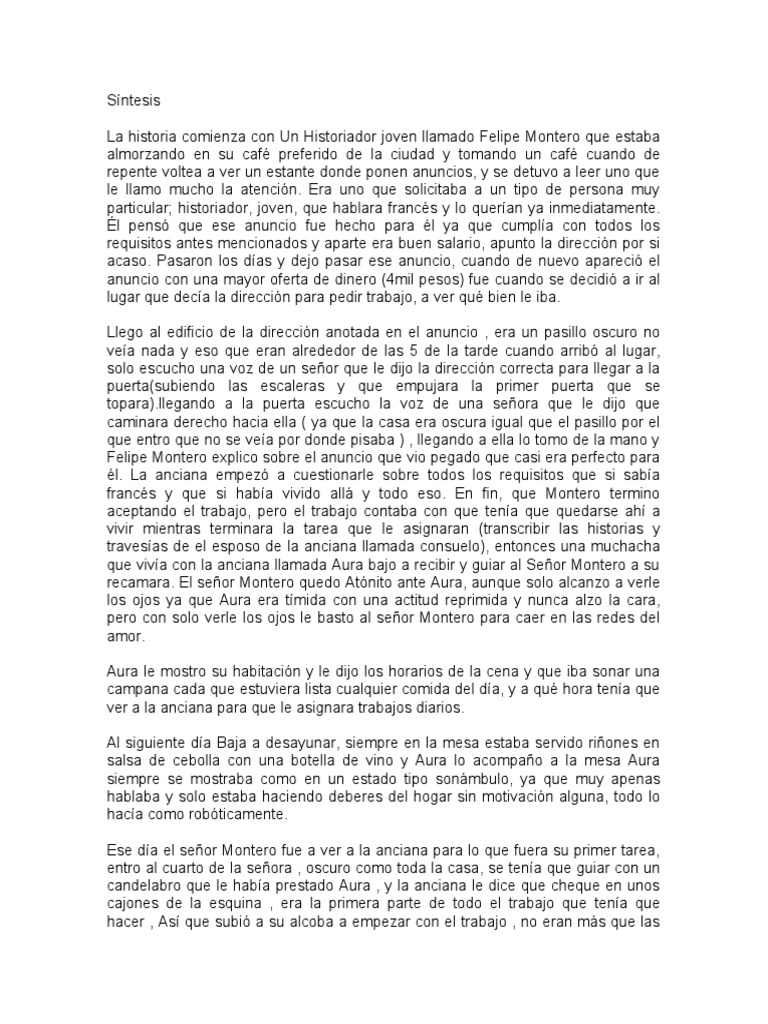 Síntesis

La historia comienza con Un Historiador joven llamado Felipe Montero que estaba almorzando en su café preferido de la ciudad y tomando un café cuando de repente voltea a ver un estante donde ponen anuncios, y se detuvo a leer uno que le llamo mucho la atención. Era uno que solicitaba a un tipo de persona muy particular; historiador, joven, que hablara francés y lo querían ya inmediatamente. Él pensó que ese anuncio fue hecho para él ya que cumplía con todos los requisitos antes mencionados y aparte era buen salario, apunto la dirección por si acaso. Pasaron los días y dejo pasar ese anuncio, cuando de nuevo apareció el anuncio con una mayor oferta de dinero (4mil pesos) fue cuando se decidió a ir al lugar que decía la dirección para pedir trabajo, a ver qué bien le iba.

Llego al edificio de la dirección anotada en el anuncio , era un pasillo oscuro no veía nada y eso que eran alrededor de las 5 de la tarde cuando arribó al lugar, solo escucho una voz de un señor que le dijo la dirección correcta para llegar a la puerta(subiendo las escaleras y que empujara la primer puerta que se topara).llegando a la puerta escucho la voz de una señora que le dijo que caminara derecho hacia ella ( ya que la casa era oscura igual que el pasillo por el que entro que no se veía por donde pisaba ) , llegando a ella lo tomo de la mano y Felipe Montero explico sobre el anuncio que vio pegado que casi era perfecto para él. La anciana empezó a cuestionarle sobre todos los requisitos que si sabía francés y que si había vivido allá y todo eso. En fin, que Montero termino aceptando el trabajo, pero el trabajo contaba con que tenía que quedarse ahí a vivir mientras terminara la tarea que le asignaran (transcribir las historias y travesías de el esposo de la anciana llamada consuelo), entonces una muchacha que vivía con la anciana llamada Aura bajo a recibir y guiar al Señor Montero a su recamara. El señor Montero quedo Atónito ante Aura, aunque solo alcanzo a verle los ojos ya que Aura era tímida con una actitud reprimida y nunca alzo la cara, pero con solo verle los ojos le basto al señor Montero para caer en las redes del amor.

Aura le mostro su habitación y le dijo los horarios de la cena y que iba sonar una campana cada que estuviera lista cualquier comida del día, y a qué hora tenía que ver a la anciana para que le asignara trabajos diarios.

Al siguiente día Baja a desayunar, siempre en la mesa estaba servido riñones en salsa de cebolla con una botella de vino y Aura lo acompaño a la mesa Aura siempre se mostraba como en un estado tipo sonámbulo, ya que muy apenas hablaba y solo estaba haciendo deberes del hogar sin motivación alguna, todo lo hacía como robóticamente.

Ese día el señor Montero fue a ver a la anciana para lo que fuera su primer tarea, entro al cuarto de la señora , oscuro como toda la casa, se tenía que guiar con un candelabro que le había prestado Aura , y la anciana le dice que cheque en unos cajones de la esquina , era la primera parte de todo el trabajo que tenía que hacer , Así que subió a su alcoba a empezar con el trabajo , no eran más que las